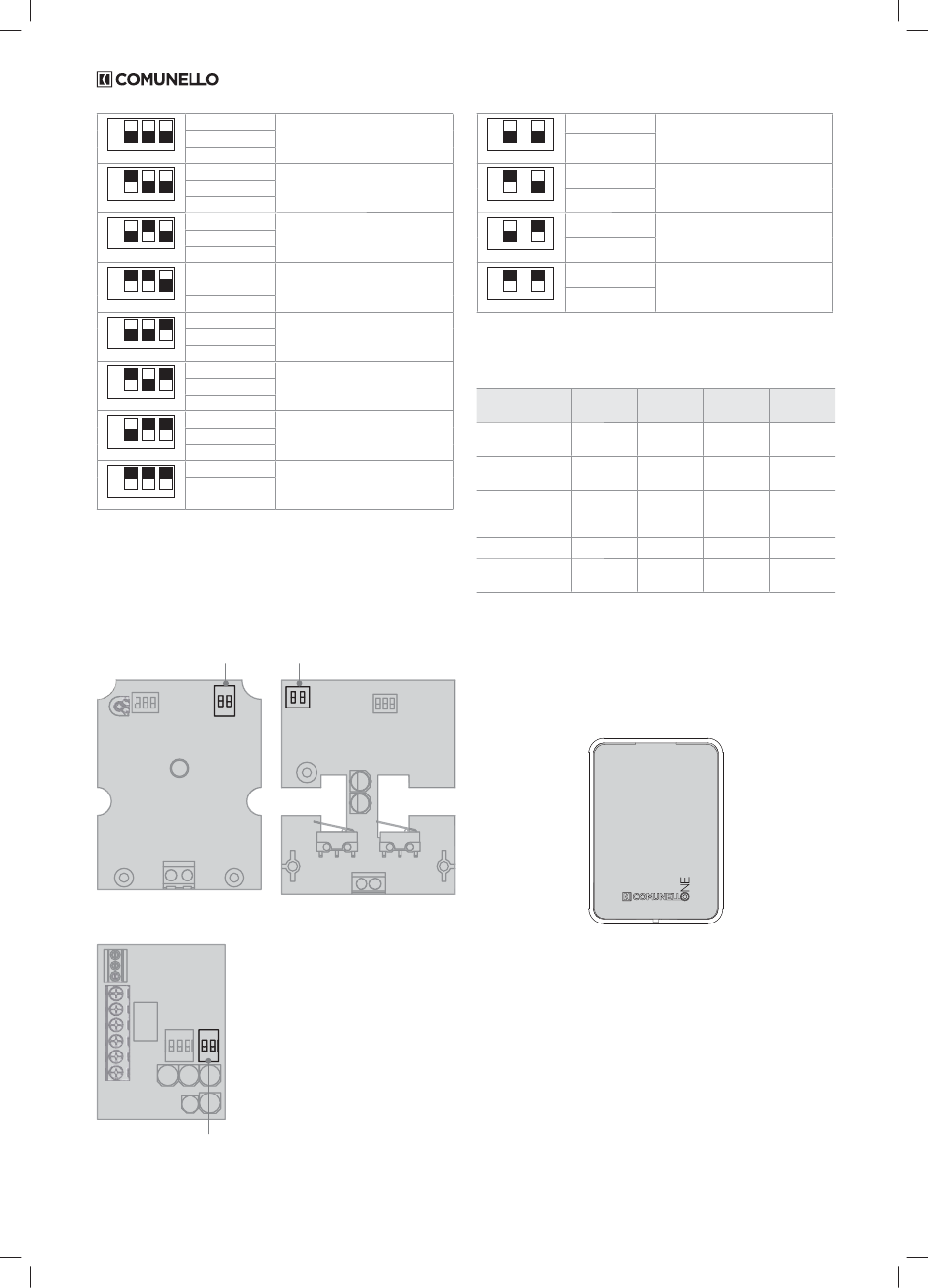 COMUNELLO

COMUNELLO ONE